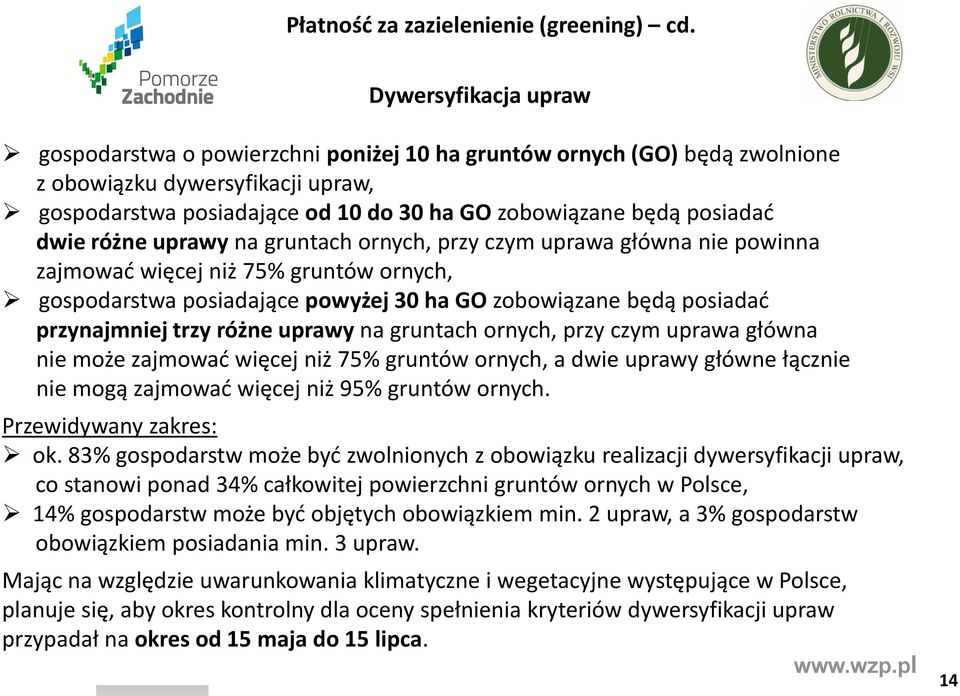 Pomorze Zachodnie

Płatność za zazielenienie (greening) – cd.

MINISTERSTWO ROLNICTWA I ROZWOJU WSI

Dywersyfikacja upraw

➢ gospodarstwa o powierzchni poniżej 10 ha gruntów ornych (GO) będą zwolnione z obowiązku dywersyfikacji upraw,
➢ gospodarstwa posiadające od 10 do 30 ha GO zobowiązane będą posiadać dwie różne uprawy na gruntach ornych, przy czym uprawa główna nie powinna zajmować więcej niż 75% gruntów ornych,
➢ gospodarstwa posiadające powyżej 30 ha GO zobowiązane będą posiadać przynajmniej trzy różne uprawy na gruntach ornych, przy czym uprawa główna nie może zajmować więcej niż 75% gruntów ornych, a dwie uprawy główne łącznie nie mogą zajmować więcej niż 95% gruntów ornych.

Przewidywany zakres:
➢ ok. 83% gospodarstw może być zwolnionych z obowiązku realizacji dywersyfikacji upraw, co stanowi ponad 34% całkowitej powierzchni gruntów ornych w Polsce,
➢ 14% gospodarstw może być objętych obowiązkiem min. 2 upraw, a 3% gospodarstw obowiązkiem posiadania min. 3 upraw.

Mając na względzie uwarunkowania klimatyczne i wegetacyjne występujące w Polsce, planuje się, aby okres kontrolny dla oceny spełnienia kryteriów dywersyfikacji upraw przypadał na okres od 15 maja do 15 lipca.

www.wzp.pl

14